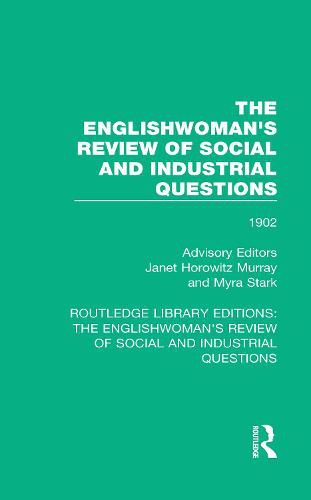 THE ENGLISHWOMAN'S REVIEW OF SOCIAL AND INDUSTRIAL QUESTIONS

1902

Advisory Editors
Janet Horowitz Murray
and Myra Stark

ROUTLEDGE LIBRARY EDITIONS: THE ENGLISHWOMAN'S REVIEW OF SOCIAL AND INDUSTRIAL QUESTIONS

ROUTLEDGE